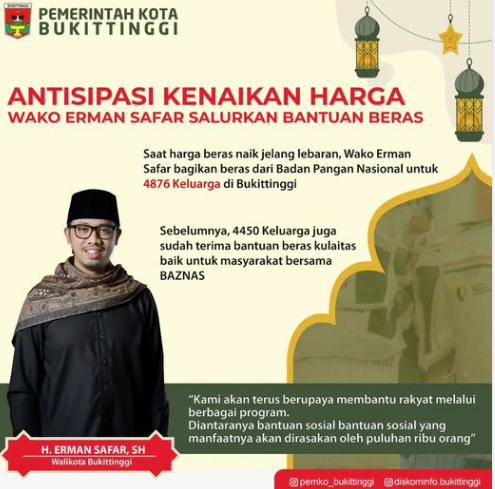 PEMERINTAH KOTA
BUKITTINGGI

ANTISIPASI KENAIKAN HARGA
WAKO ERMAN SAFAR SALURKAN BANTUAN BERAS

Saat harga beras naik jelang lebaran, Wako Erman Safar bagikan beras dari Badan Pangan Nasional untuk 4876 Keluarga di Bukittinggi

Sebelumnya, 4450 Keluarga juga sudah terima bantuan beras kulaitas baik untuk masyarakat bersama BAZNAS

"Kami akan terus berupaya membantu rakyat melalui berbagai program.
Diantaranya bantuan sosial bantuan sosial yang manfaatnya akan dirasakan oleh puluhan ribu orang"

H. ERMAN SAFAR, SH
Walikota Bukittinggi

pemko_bukittinggi diskominfo.bukittinggi